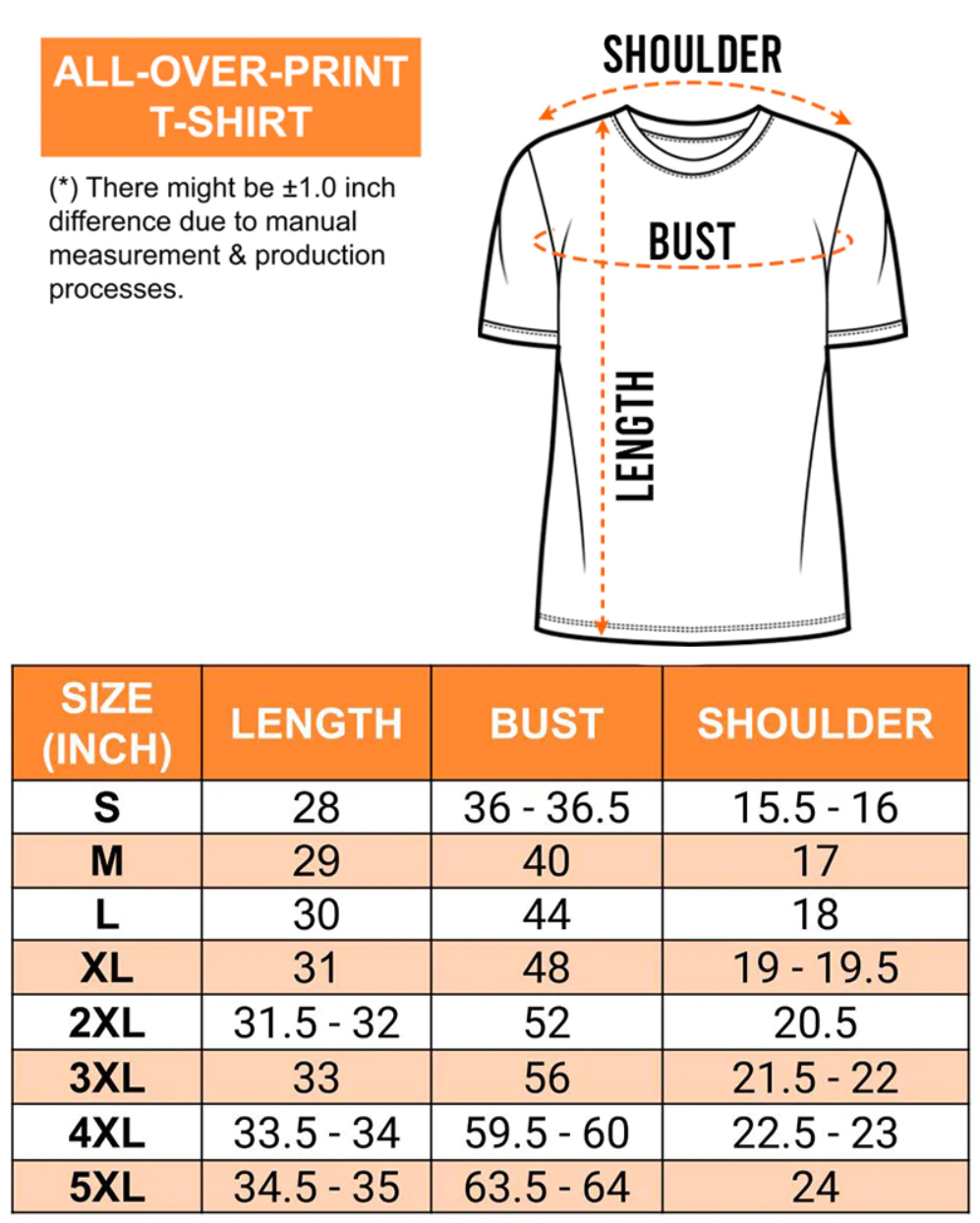 ALL-OVER-PRINT T-SHIRT

(*) There might be ±1.0 inch difference due to manual measurement & production processes.

SHOULDER

BUST

LENGTH

| SIZE (INCH) | LENGTH | BUST | SHOULDER |
|---|---|---|---|
| S | 28 | 36 - 36.5 | 15.5 - 16 |
| M | 29 | 40 | 17 |
| L | 30 | 44 | 18 |
| XL | 31 | 48 | 19 - 19.5 |
| 2XL | 31.5 - 32 | 52 | 20.5 |
| 3XL | 33 | 56 | 21.5 - 22 |
| 4XL | 33.5 - 34 | 59.5 - 60 | 22.5 - 23 |
| 5XL | 34.5 - 35 | 63.5 - 64 | 24 |